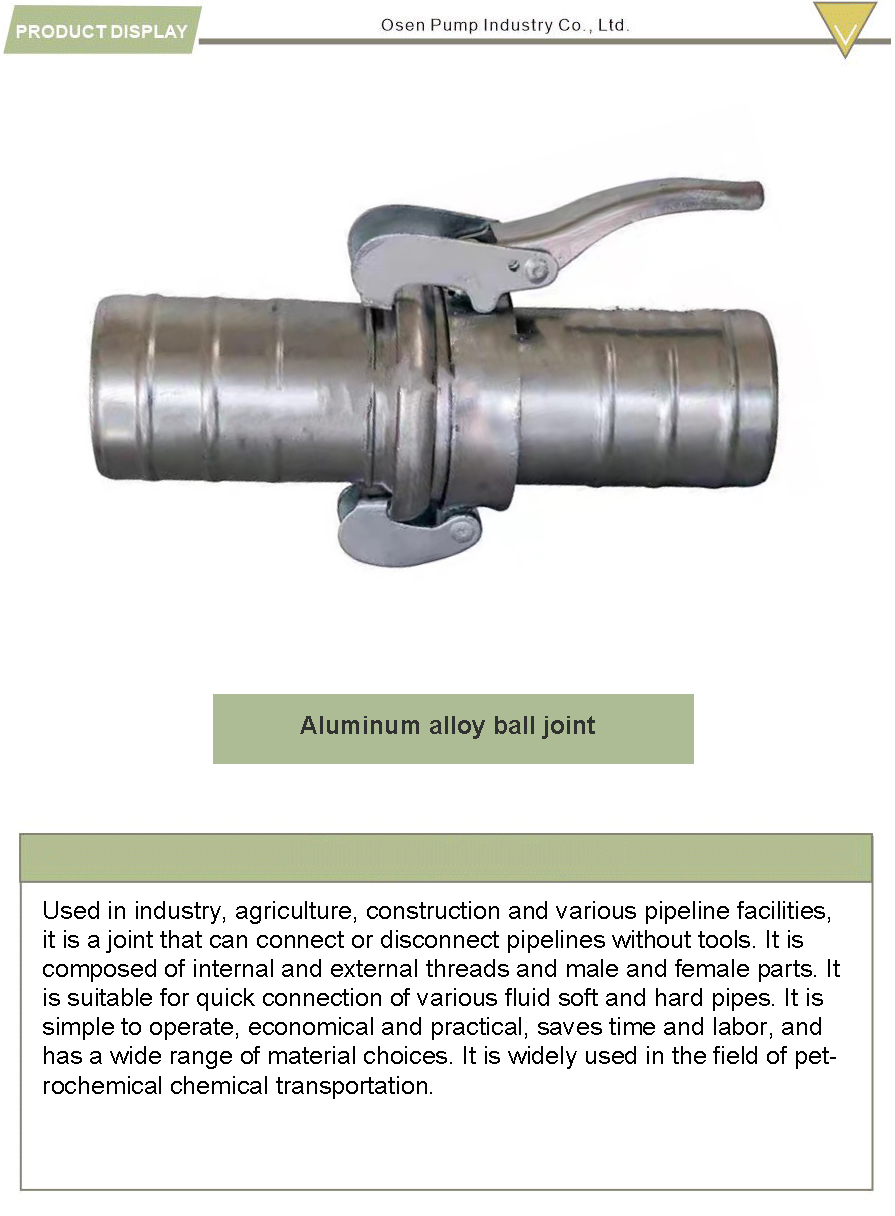 PRODUCT DISPLAY

Osen Pump Industry Co., Ltd.

Aluminum alloy ball joint

Used in industry, agriculture, construction and various pipeline facilities, it is a joint that can connect or disconnect pipelines without tools. It is composed of internal and external threads and male and female parts. It is suitable for quick connection of various fluid soft and hard pipes. It is simple to operate, economical and practical, saves time and labor, and has a wide range of material choices. It is widely used in the field of petrochemical chemical transportation.